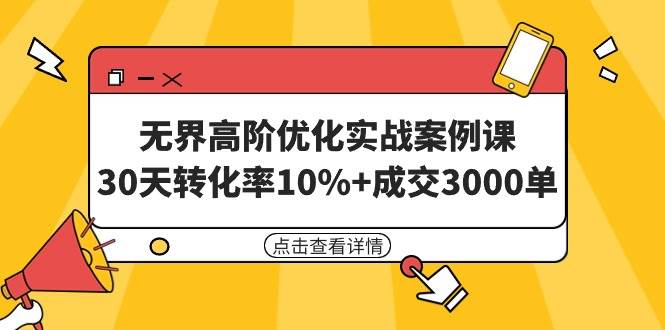 无界高阶优化实战案例课
30天转化率10%+成交3000单

点击查看详情